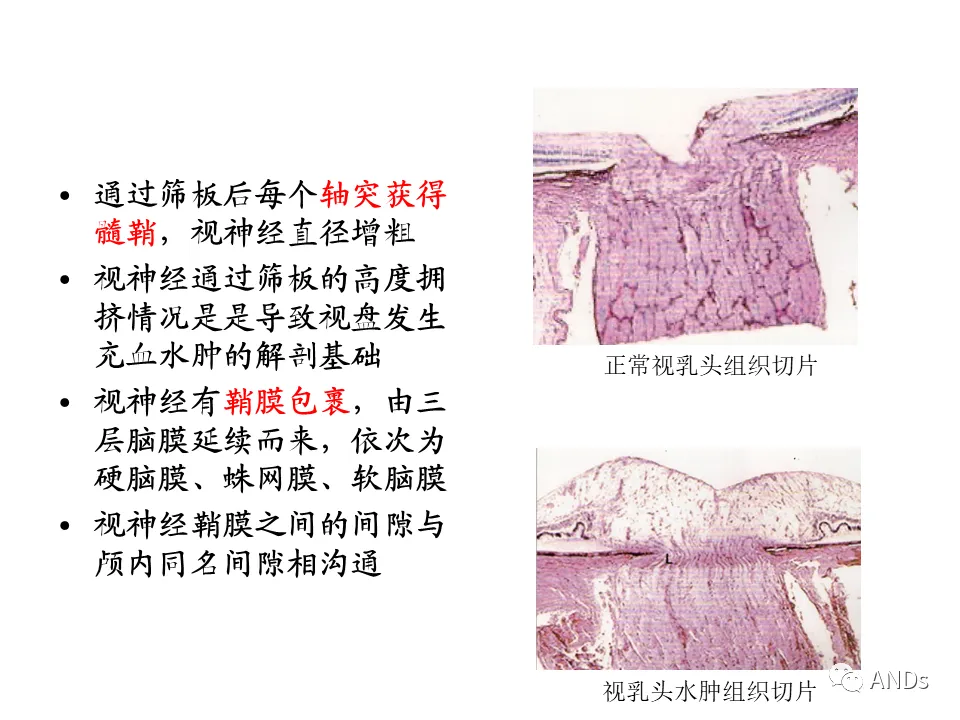 • 通过筛板后每个轴突获得髓鞘，视神经直径增粗

• 视神经通过筛板的高度拥挤情况是是导致视盘发生充血水肿的解剖基础

• 视神经有鞘膜包裹，由三层脑膜延续而来，依次为硬脑膜、蛛网膜、软脑膜

• 视神经鞘膜之间的间隙与颅内同名间隙相沟通

正常视乳头组织切片

视乳头水肿组织切片

ANDs